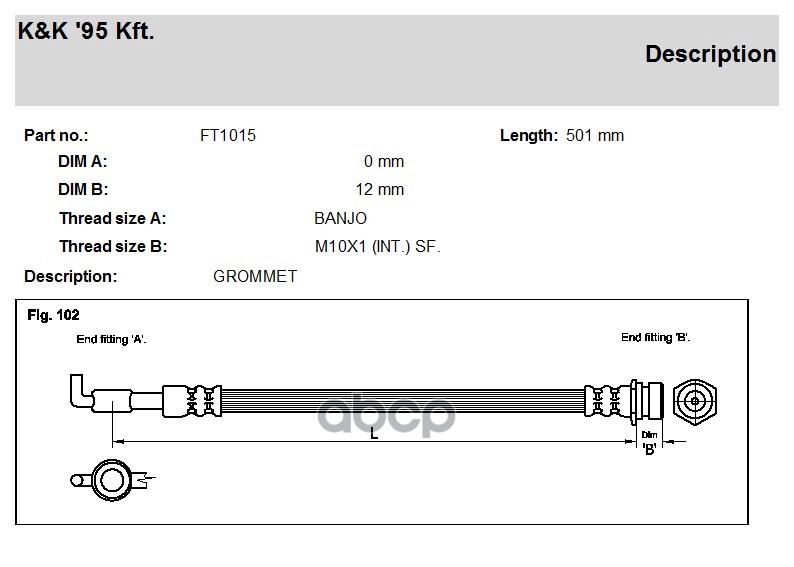 K&K '95 Kft.

Description

Part no.: FT1015

Length: 501 mm

DIM A: 0 mm

DIM B: 12 mm

Thread size A: BANJO

Thread size B: M10X1 (INT.) SF.

Description: GROMMET

Fig. 102

End fitting 'A'.

End fitting 'B'.

L

Dim 'B'

авср